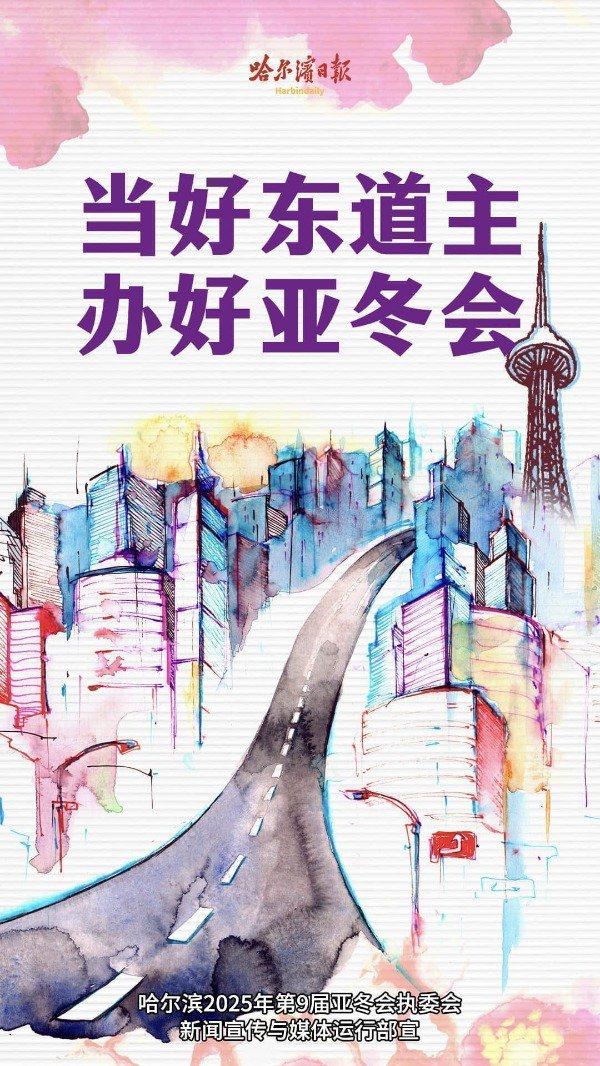 哈尔濱日報
Harbindaily

当好东道主
办好亚冬会

哈尔滨2025年第9届亚冬会执委会
新闻宣传与媒体运行部宣